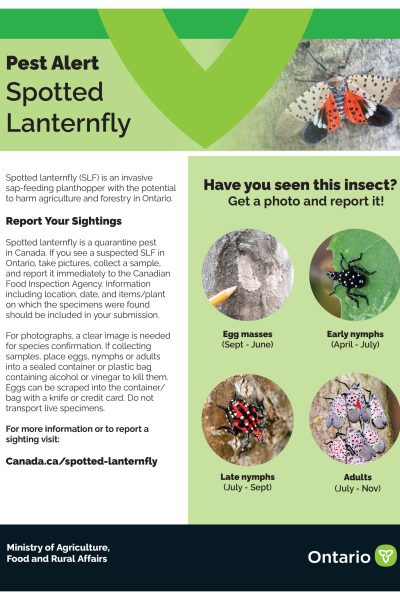 Pest Alert
Spotted Lanternfly

Spotted lanternfly (SLF) is an invasive sap-feeding planthopper with the potential to harm agriculture and forestry in Ontario.

Report Your Sightings

Spotted lanternfly is a quarantine pest in Canada. If you see a suspected SLF in Ontario, take pictures, collect a sample, and report it immediately to the Canadian Food Inspection Agency. Information including location, date, and items/plant on which the specimens were found should be included in your submission.

For photographs, a clear image is needed for species confirmation. If collecting samples, place eggs, nymphs or adults into a sealed container or plastic bag containing alcohol or vinegar to kill them. Eggs can be scraped into the container/bag with a knife or credit card. Do not transport live specimens.

For more information or to report a sighting visit:

Canada.ca/spotted-lanternfly

Have you seen this insect?
Get a photo and report it!

Egg masses
(Sept - June)

Early nymphs
(April - July)

Late nymphs
(July - Sept)

Adults
(July - Nov)

Ministry of Agriculture, Food and Rural Affairs

Ontario